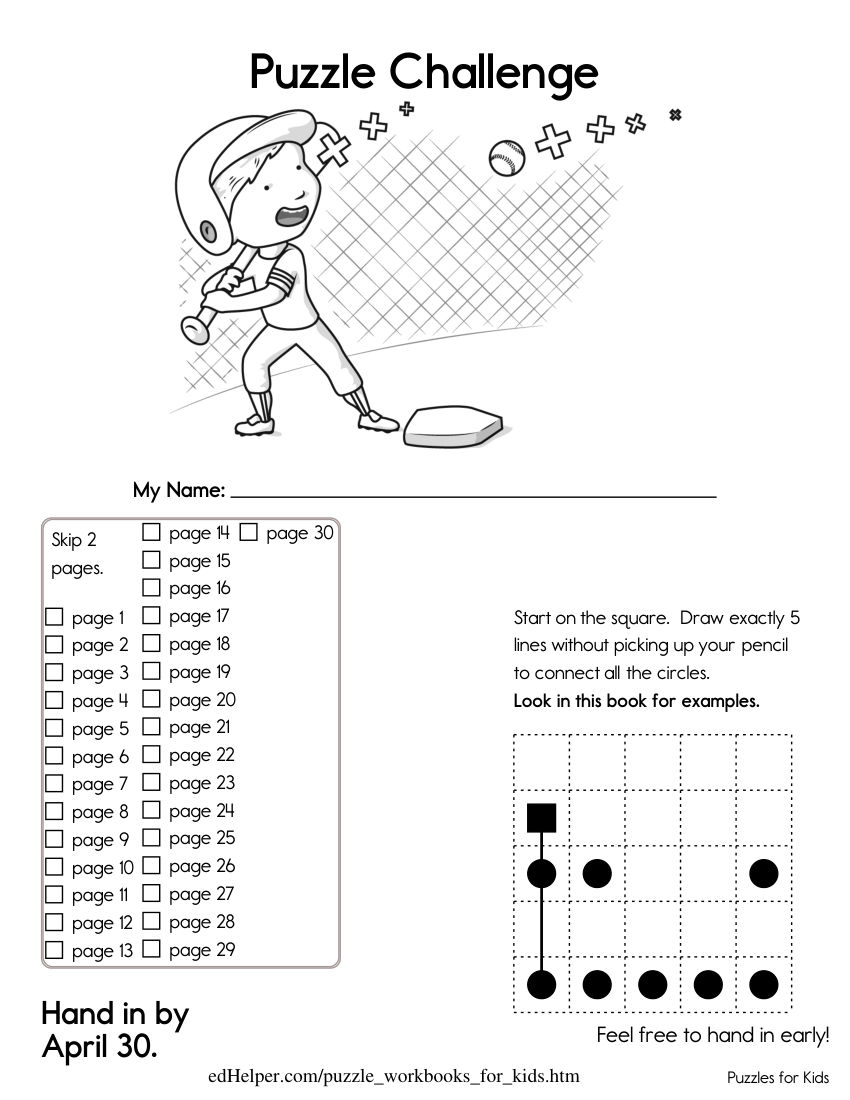 Puzzle Challenge

My Name: ____

Skip 2 pages.

☐ page 1
☐ page 2
☐ page 3
☐ page 4
☐ page 5
☐ page 6
☐ page 7
☐ page 8
☐ page 9
☐ page 10
☐ page 11
☐ page 12
☐ page 13

☐ page 14
☐ page 15
☐ page 16
☐ page 17
☐ page 18
☐ page 19
☐ page 20
☐ page 21
☐ page 22
☐ page 23
☐ page 24
☐ page 25
☐ page 26
☐ page 27
☐ page 28
☐ page 29

☐ page 30

Start on the square. Draw exactly 5 lines without picking up your pencil to connect all the circles.

Look in this book for examples.

Hand in by April 30.

Feel free to hand in early!

edHelper.com/puzzle_workbooks_for_kids.htm

Puzzles for Kids